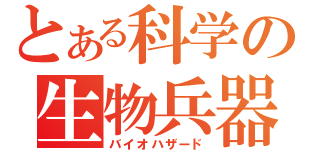 とある科学の
生物兵器
バイオハザード